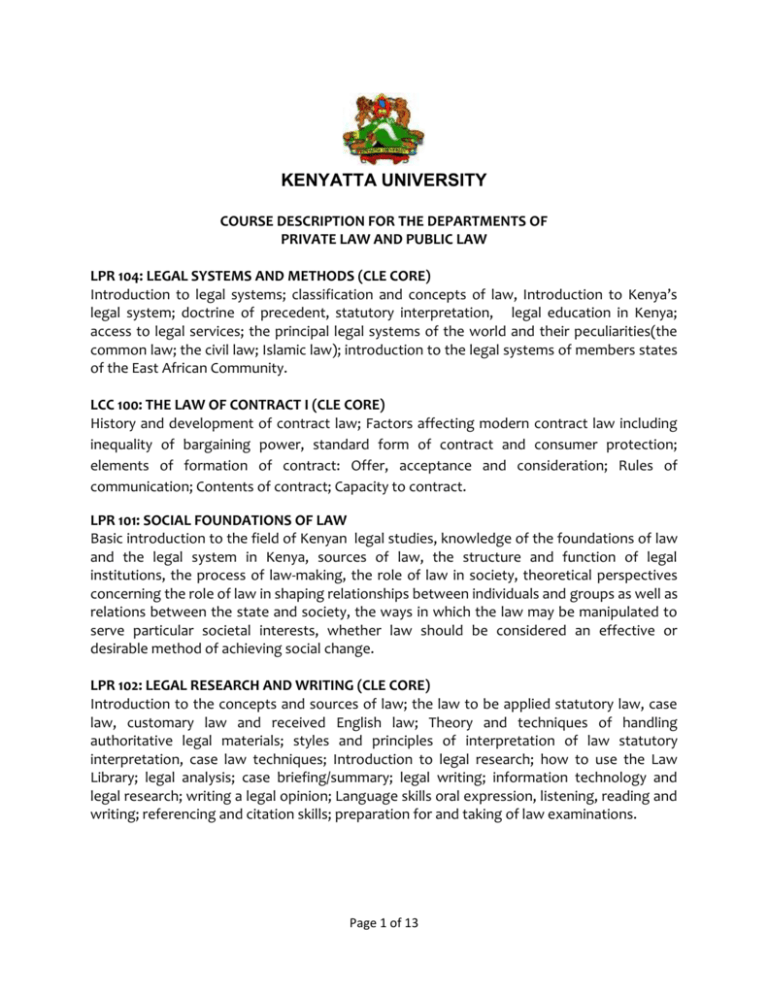 KENYATTA UNIVERSITY

COURSE DESCRIPTION FOR THE DEPARTMENTS OF PRIVATE LAW AND PUBLIC LAW

LPR 104: LEGAL SYSTEMS AND METHODS (CLE CORE)
Introduction to legal systems; classification and concepts of law, Introduction to Kenya's legal system; doctrine of precedent, statutory interpretation, legal education in Kenya; access to legal services; the principal legal systems of the world and their peculiarities(the common law; the civil law; Islamic law); introduction to the legal systems of members states of the East African Community.

LCC 100: THE LAW OF CONTRACT I (CLE CORE)
History and development of contract law; Factors affecting modern contract law including inequality of bargaining power, standard form of contract and consumer protection; elements of formation of contract: Offer, acceptance and consideration; Rules of communication; Contents of contract; Capacity to contract.

LPR 101: SOCIAL FOUNDATIONS OF LAW
Basic introduction to the field of Kenyan legal studies, knowledge of the foundations of law and the legal system in Kenya, sources of law, the structure and function of legal institutions, the process of law-making, the role of law in society, theoretical perspectives concerning the role of law in shaping relationships between individuals and groups as well as relations between the state and society, the ways in which the law may be manipulated to serve particular societal interests, whether law should be considered an effective or desirable method of achieving social change.

LPR 102: LEGAL RESEARCH AND WRITING (CLE CORE)
Introduction to the concepts and sources of law; the law to be applied statutory law, case law, customary law and received English law; Theory and techniques of handling authoritative legal materials; styles and principles of interpretation of law statutory interpretation, case law techniques; Introduction to legal research; how to use the Law Library; legal analysis; case briefing/summary; legal writing; information technology and legal research; writing a legal opinion; Language skills oral expression, listening, reading and writing; referencing and citation skills; preparation for and taking of law examinations.

Page 1 of 13